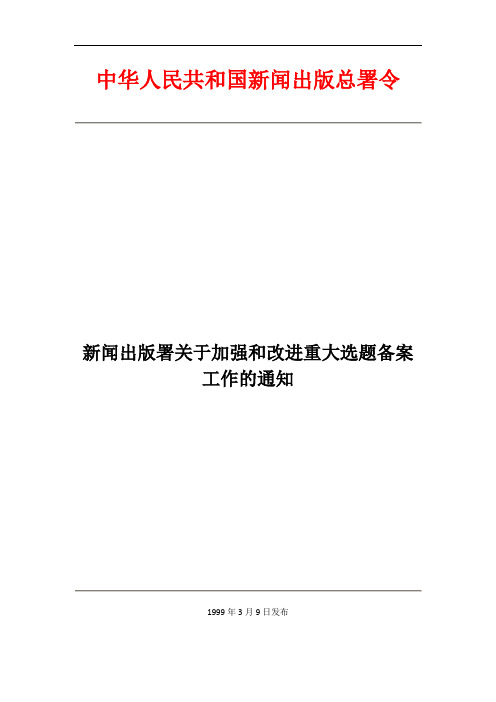 中华人民共和国新闻出版总署令

新闻出版署关于加强和改进重大选题备案工作的通知

1999 年 3 月 9 日发布